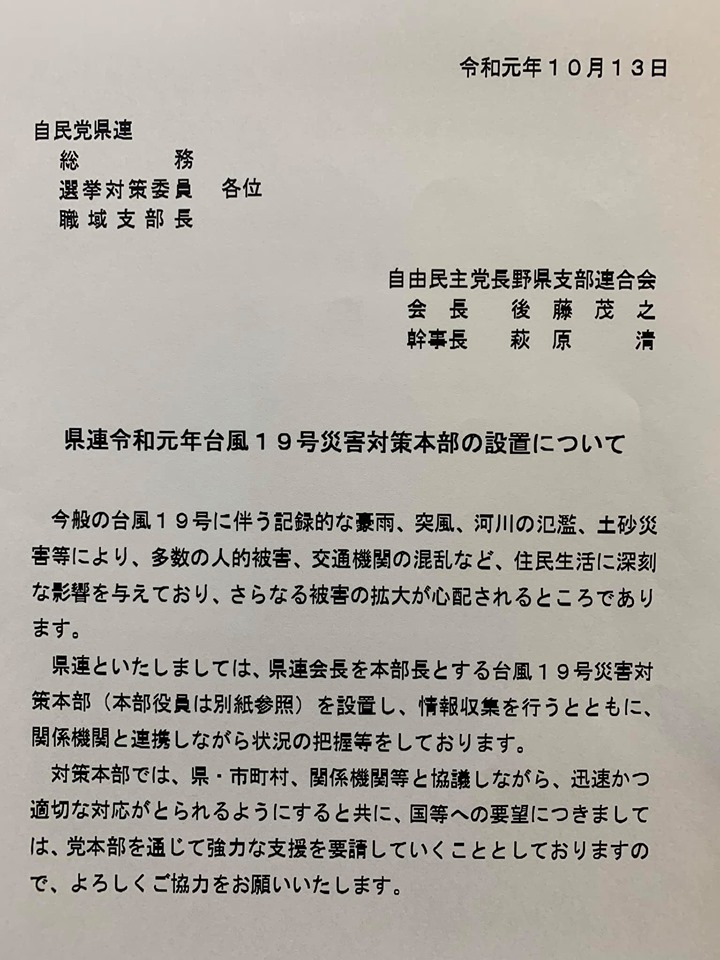 令和元年１０月１３日

自民党県連
総　　　務
選挙対策委員　各位
職域支部長

自由民主党長野県支部連合会
会長　後藤茂之
幹事長　萩原　清

県連令和元年台風１９号災害対策本部の設置について

今般の台風１９号に伴う記録的な豪雨、突風、河川の氾濫、土砂災害等により、多数の人的被害、交通機関の混乱など、住民生活に深刻な影響を与えており、さらなる被害の拡大が心配されるところであります。

県連といたしましては、県連会長を本部長とする台風１９号災害対策本部（本部役員は別紙参照）を設置し、情報収集を行うとともに、関係機関と連携しながら状況の把握等をしております。

対策本部では、県・市町村、関係機関等と協議しながら、迅速かつ適切な対応がとられるようにすると共に、国等への要望につきましては、党本部を通じて強力な支援を要請していくこととしておりますので、よろしくご協力をお願いいたします。